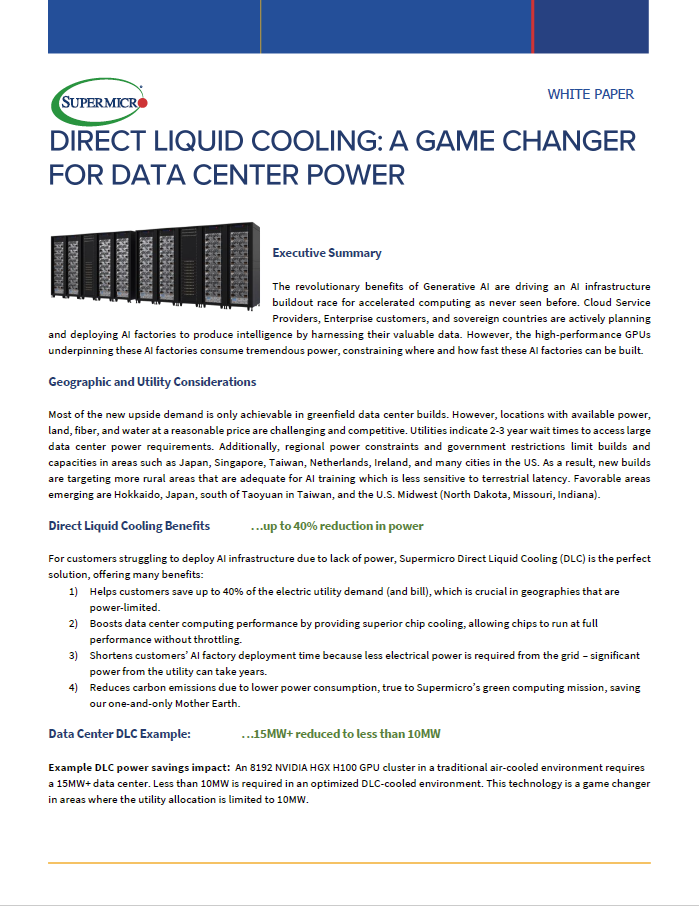 SUPERMICRO

WHITE PAPER

DIRECT LIQUID COOLING: A GAME CHANGER FOR DATA CENTER POWER

Executive Summary

The revolutionary benefits of Generative AI are driving an AI infrastructure buildout race for accelerated computing as never seen before. Cloud Service Providers, Enterprise customers, and sovereign countries are actively planning and deploying AI factories to produce intelligence by harnessing their valuable data. However, the high-performance GPUs underpinning these AI factories consume tremendous power, constraining where and how fast these AI factories can be built.

Geographic and Utility Considerations

Most of the new upside demand is only achievable in greenfield data center builds. However, locations with available power, land, fiber, and water at a reasonable price are challenging and competitive. Utilities indicate 2-3 year wait times to access large data center power requirements. Additionally, regional power constraints and government restrictions limit builds and capacities in areas such as Japan, Singapore, Taiwan, Netherlands, Ireland, and many cities in the US. As a result, new builds are targeting more rural areas that are adequate for AI training which is less sensitive to terrestrial latency. Favorable areas emerging are Hokkaido, Japan, south of Taoyuan in Taiwan, and the U.S. Midwest (North Dakota, Missouri, Indiana).

Direct Liquid Cooling Benefits …up to 40% reduction in power

For customers struggling to deploy AI infrastructure due to lack of power, Supermicro Direct Liquid Cooling (DLC) is the perfect solution, offering many benefits:
1) Helps customers save up to 40% of the electric utility demand (and bill), which is crucial in geographies that are power-limited.
2) Boosts data center computing performance by providing superior chip cooling, allowing chips to run at full performance without throttling.
3) Shortens customers' AI factory deployment time because less electrical power is required from the grid – significant power from the utility can take years.
4) Reduces carbon emissions due to lower power consumption, true to Supermicro's green computing mission, saving our one-and-only Mother Earth.

Data Center DLC Example: …15MW+ reduced to less than 10MW

Example DLC power savings impact: An 8192 NVIDIA HGX H100 GPU cluster in a traditional air-cooled environment requires a 15MW+ data center. Less than 10MW is required in an optimized DLC-cooled environment. This technology is a game changer in areas where the utility allocation is limited to 10MW.